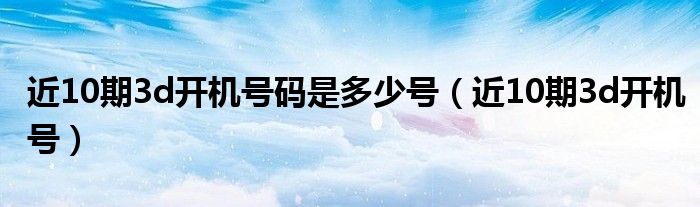 近10期3d开机号码是多少号（近10期3d开机号）